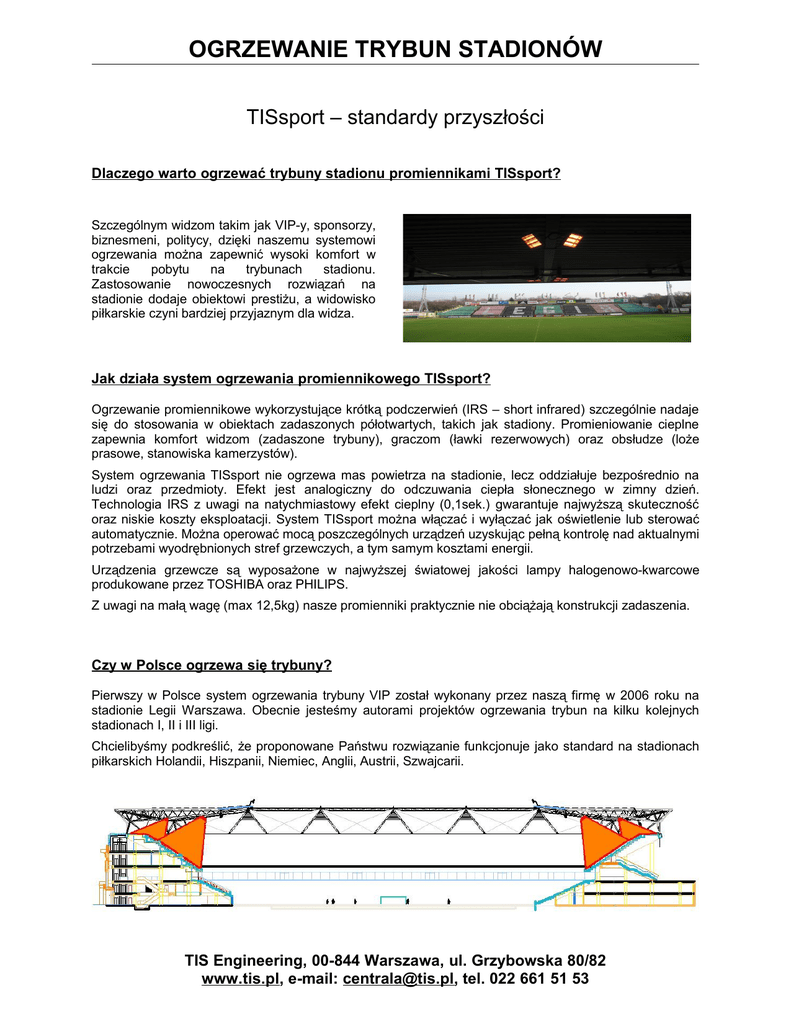 OGRZEWANIE TRYBUN STADIONÓW

TISsport – standardy przyszłości

Dlaczego warto ogrzewać trybuny stadionu promiennikami TISsport?

Szczególnym widzom takim jak VIP-y, sponsorzy, biznesmeni, politycy, dzięki naszemu systemowi ogrzewania można zapewnić wysoki komfort w trakcie pobytu na trybunach stadionu. Zastosowanie nowoczesnych rozwiązań na stadionie dodaje obiektowi prestiżu, a widowisko piłkarskie czyni bardziej przyjaznym dla widza.

Jak działa system ogrzewania promiennikowego TISsport?

Ogrzewanie promiennikowe wykorzystujące krótką podczerwień (IRS – short infrared) szczególnie nadaje się do stosowania w obiektach zadaszonych półotwartych, takich jak stadiony. Promieniowanie cieplne zapewnia komfort widzom (zadaszone trybuny), graczom (ławki rezerwowych) oraz obsłudze (loże prasowe, stanowiska kamerzystów).

System ogrzewania TISsport nie ogrzewa mas powietrza na stadionie, lecz oddziałuje bezpośrednio na ludzi oraz przedmioty. Efekt jest analogiczny do odczuwania ciepła słonecznego w zimny dzień. Technologia IRS z uwagi na natychmiastowy efekt cieplny (0,1sek.) gwarantuje najwyższą skuteczność oraz niskie koszty eksploatacji. System TISsport można włączać i wyłączać jak oświetlenie lub sterować automatycznie. Można operować mocą poszczególnych urządzeń uzyskując pełną kontrolę nad aktualnymi potrzebami wyodrębnionych stref grzewczych, a tym samym kosztami energii.

Urządzenia grzewcze są wyposażone w najwyższej światowej jakości lampy halogenowo-kwarcowe produkowane przez TOSHIBA oraz PHILIPS.

Z uwagi na małą wagę (max 12,5kg) nasze promienniki praktycznie nie obciążają konstrukcji zadaszenia.

Czy w Polsce ogrzewa się trybuny?

Pierwszy w Polsce system ogrzewania trybuny VIP został wykonany przez naszą firmę w 2006 roku na stadionie Legii Warszawa. Obecnie jesteśmy autorami projektów ogrzewania trybun na kilku kolejnych stadionach I, II i III ligi.

Chcielibyśmy podkreślić, że proponowane Państwu rozwiązanie funkcjonuje jako standard na stadionach piłkarskich Holandii, Hiszpanii, Niemiec, Anglii, Austrii, Szwajcarii.

TIS Engineering, 00-844 Warszawa, ul. Grzybowska 80/82
www.tis.pl, e-mail: centrala@tis.pl, tel. 022 661 51 53